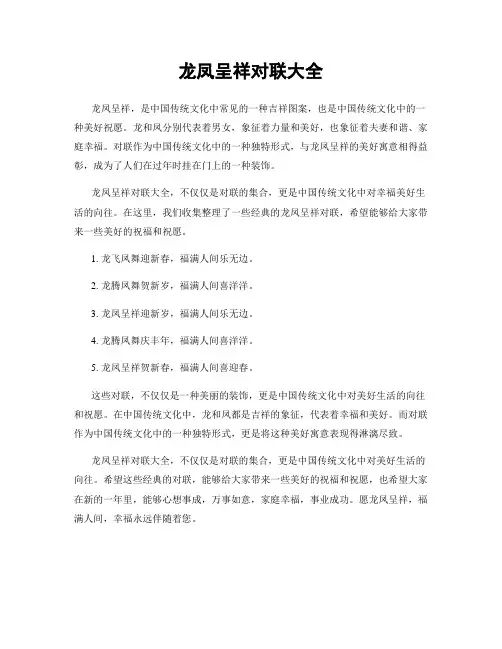 龙凤呈祥对联大全

龙凤呈祥，是中国传统文化中常见的一种吉祥图案，也是中国传统文化中的一种美好祝愿。龙和凤分别代表着男女，象征着力量和美好，也象征着夫妻和谐、家庭幸福。对联作为中国传统文化中的一种独特形式，与龙凤呈祥的美好寓意相得益彰，成为了人们在过年时挂在门上的一种装饰。

龙凤呈祥对联大全，不仅仅是对联的集合，更是中国传统文化中对幸福美好生活的向往。在这里，我们收集整理了一些经典的龙凤呈祥对联，希望能够给大家带来一些美好的祝福和祝愿。

1. 龙飞凤舞迎新春，福满人间乐无边。

2. 龙腾凤舞贺新岁，福满人间喜洋洋。

3. 龙凤呈祥迎新岁，福满人间乐无边。

4. 龙腾凤舞庆丰年，福满人间喜洋洋。

5. 龙凤呈祥贺新春，福满人间喜迎春。

这些对联，不仅仅是一种美丽的装饰，更是中国传统文化中对美好生活的向往和祝愿。在中国传统文化中，龙和凤都是吉祥的象征，代表着幸福和美好。而对联作为中国传统文化中的一种独特形式，更是将这种美好寓意表现得淋漓尽致。

龙凤呈祥对联大全，不仅仅是对联的集合，更是中国传统文化中对美好生活的向往。希望这些经典的对联，能够给大家带来一些美好的祝福和祝愿，也希望大家在新的一年里，能够心想事成，万事如意，家庭幸福，事业成功。愿龙凤呈祥，福满人间，幸福永远伴随着您。